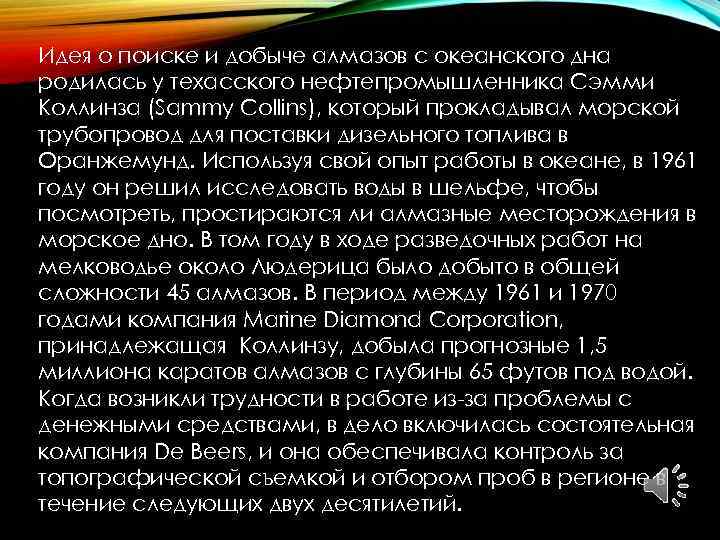 Идея о поиске и добыче алмазов с океанского дна родилась у техасского нефтепромышленника Сэмми Коллинза (Sammy Collins), который прокладывал морской трубопровод для поставки дизельного топлива в Оранжемунд. Используя свой опыт работы в океане, в 1961 году он решил исследовать воды в шельфе, чтобы посмотреть, простираются ли алмазные месторождения в морское дно. В том году в ходе разведочных работ на мелководье около Людерица было добыто в общей сложности 45 алмазов. В период между 1961 и 1970 годами компания Marine Diamond Corporation, принадлежащая Коллинзу, добыла прогнозные 1,5 миллиона каратов алмазов с глубины 65 футов под водой. Когда возникли трудности в работе из-за проблемы с денежными средствами, в дело включилась состоятельная компания De Beers, и она обеспечивала контроль за топографической съемкой и отбором проб в регионе в течение следующих двух десятилетий.